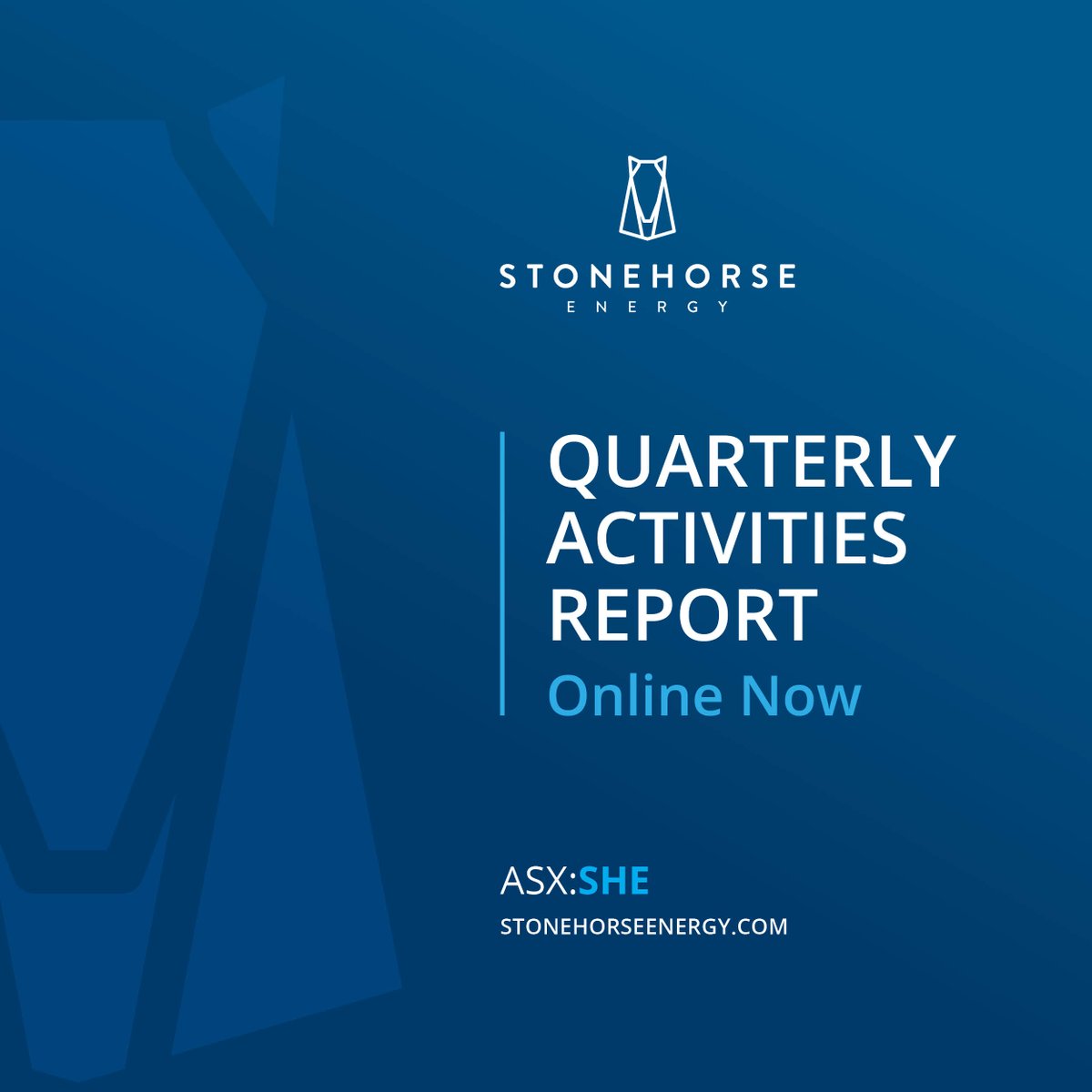 STONEHORSE
ENERGY

QUARTERLY ACTIVITIES REPORT
Online Now

ASX:SHE
STONEHORSEENERGY.COM